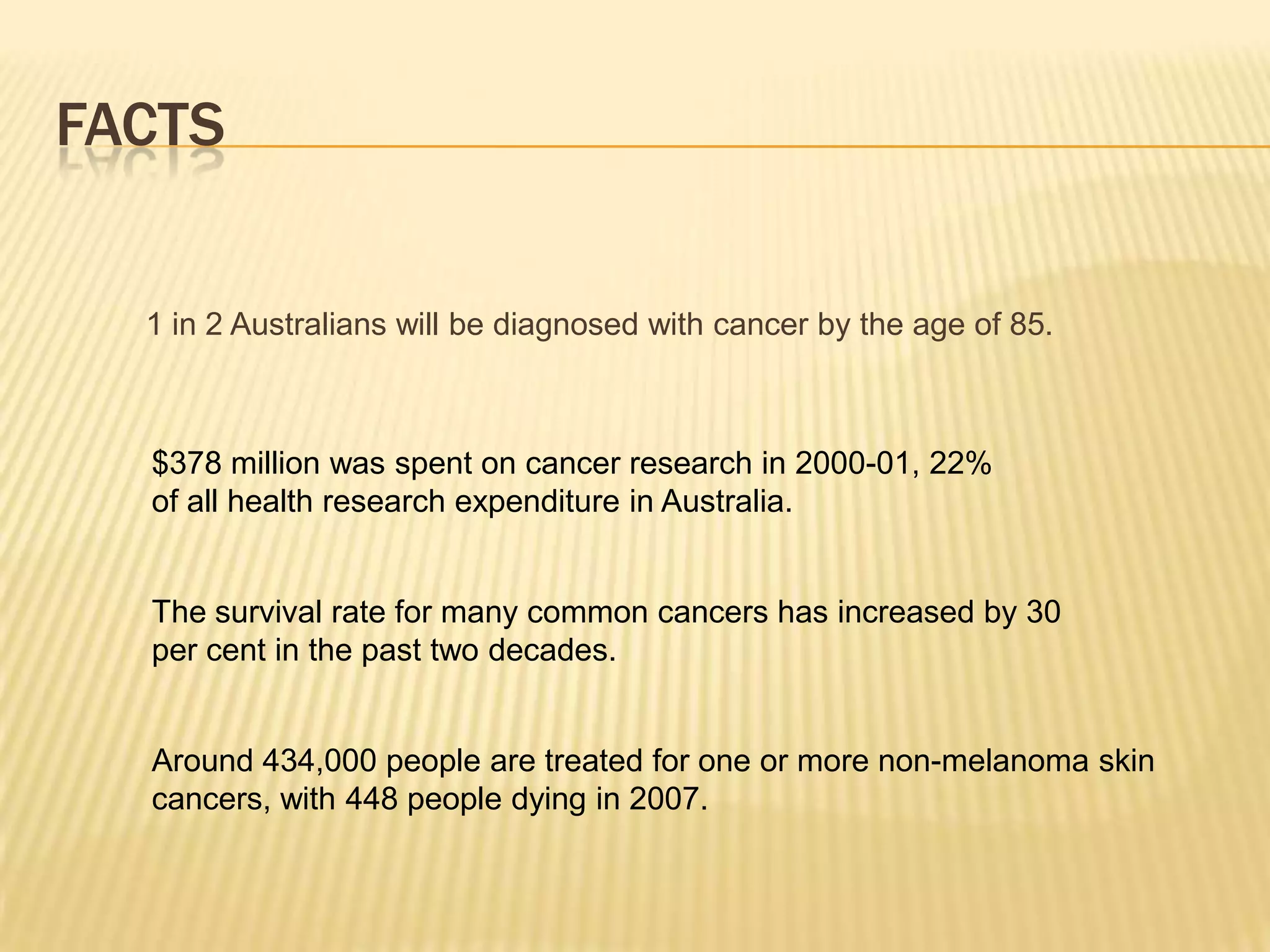 FACTS

1 in 2 Australians will be diagnosed with cancer by the age of 85.

\$378 million was spent on cancer research in 2000-01, 22% of all health research expenditure in Australia.

The survival rate for many common cancers has increased by 30 per cent in the past two decades.

Around 434,000 people are treated for one or more non-melanoma skin cancers, with 448 people dying in 2007.